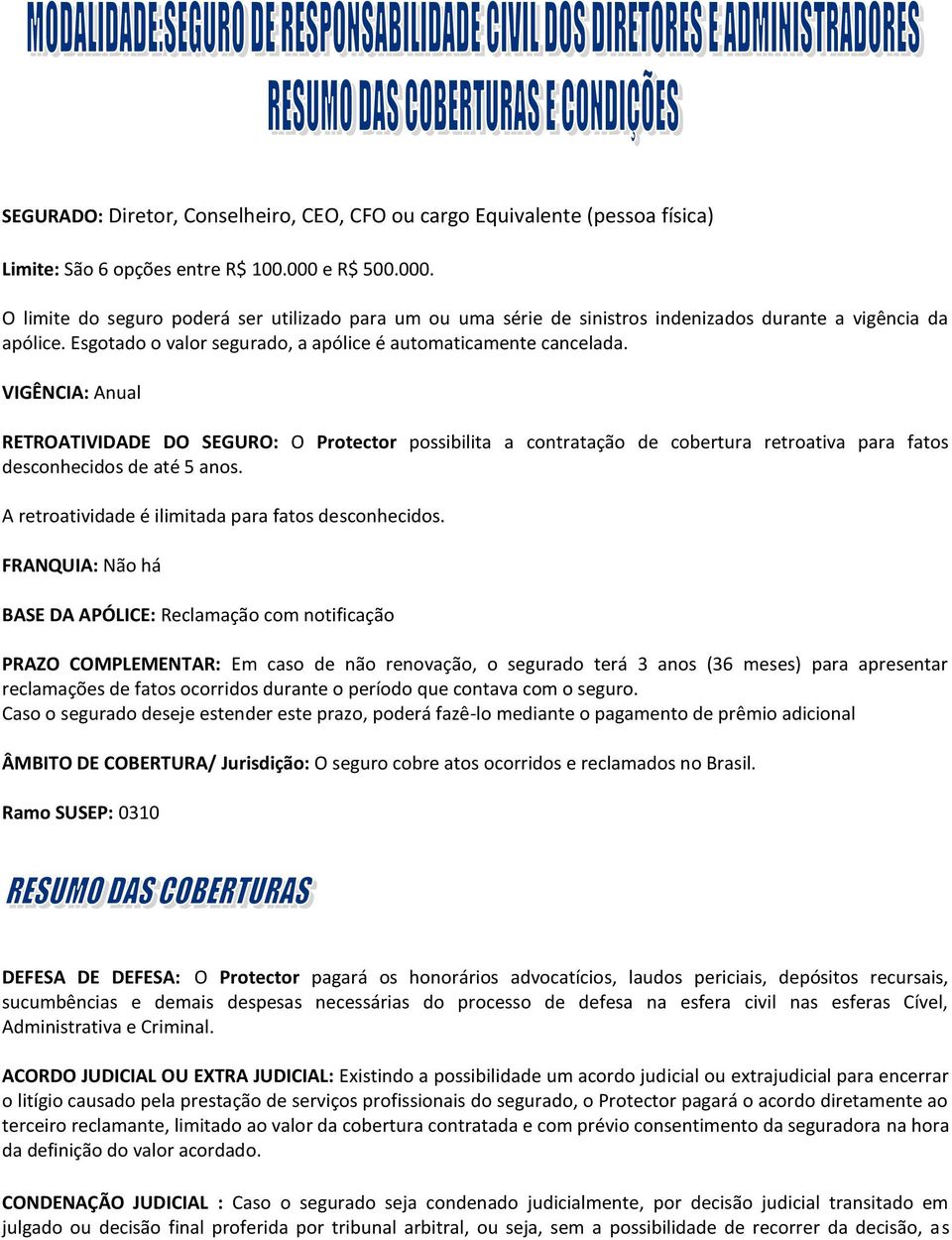 MODALIDADE:SEGURO DE RESPONSABILIDADE CIVIL DOS DIRETORES E ADMINISTRADORES

RESUMO DAS COBERTURAS E CONDIÇÕES

SEGURADO: Diretor, Conselheiro, CEO, CFO ou cargo Equivalente (pessoa física)

Limite: São 6 opções entre R$ 100.000 e R$ 500.000.

O limite do seguro poderá ser utilizado para um ou uma série de sinistros indenizados durante a vigência da apólice. Esgotado o valor segurado, a apólice é automaticamente cancelada.

VIGÊNCIA: Anual

RETROATIVIDADE DO SEGURO: O Protector possibilita a contratação de cobertura retroativa para fatos desconhecidos de até 5 anos.

A retroatividade é ilimitada para fatos desconhecidos.

FRANQUIA: Não há

BASE DA APÓLICE: Reclamação com notificação

PRAZO COMPLEMENTAR: Em caso de não renovação, o segurado terá 3 anos (36 meses) para apresentar reclamações de fatos ocorridos durante o período que contava com o seguro.
Caso o segurado deseje estender este prazo, poderá fazê-lo mediante o pagamento de prêmio adicional

ÂMBITO DE COBERTURA/ Jurisdição: O seguro cobre atos ocorridos e reclamados no Brasil.

Ramo SUSEP: 0310

RESUMO DAS COBERTURAS

DEFESA DE DEFESA: O Protector pagará os honorários advocatícios, laudos periciais, depósitos recursais, sucumbências e demais despesas necessárias do processo de defesa na esfera civil nas esferas Cível, Administrativa e Criminal.

ACORDO JUDICIAL OU EXTRA JUDICIAL: Existindo a possibilidade um acordo judicial ou extrajudicial para encerrar o litígio causado pela prestação de serviços profissionais do segurado, o Protector pagará o acordo diretamente ao terceiro reclamante, limitado ao valor da cobertura contratada e com prévio consentimento da seguradora na hora da definição do valor acordado.

CONDENAÇÃO JUDICIAL : Caso o segurado seja condenado judicialmente, por decisão judicial transitado em julgado ou decisão final proferida por tribunal arbitral, ou seja, sem a possibilidade de recorrer da decisão, as